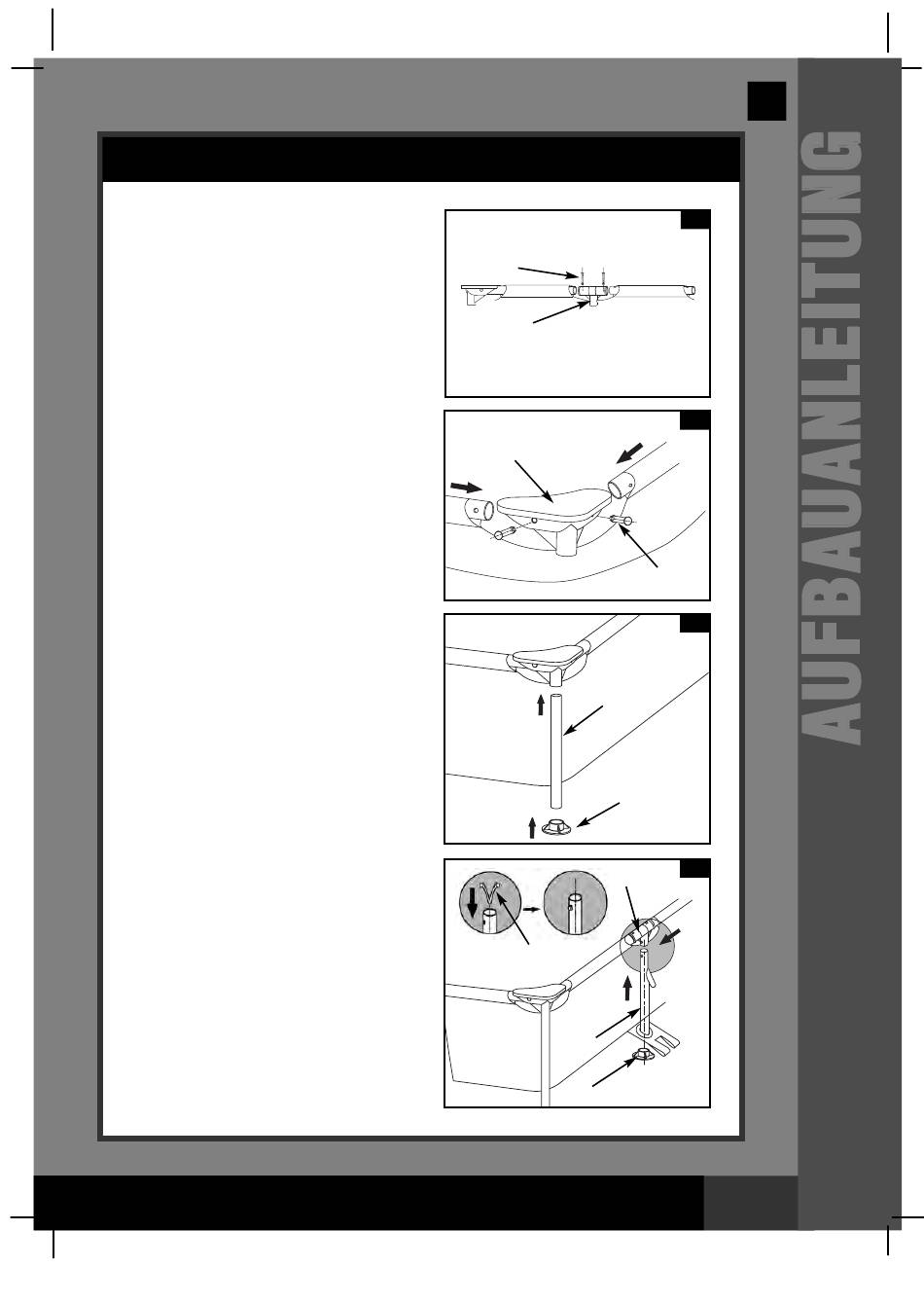 AUFBAUANLEITUNG